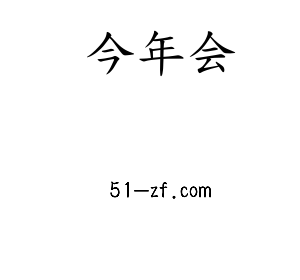 今年会

51-zf.com